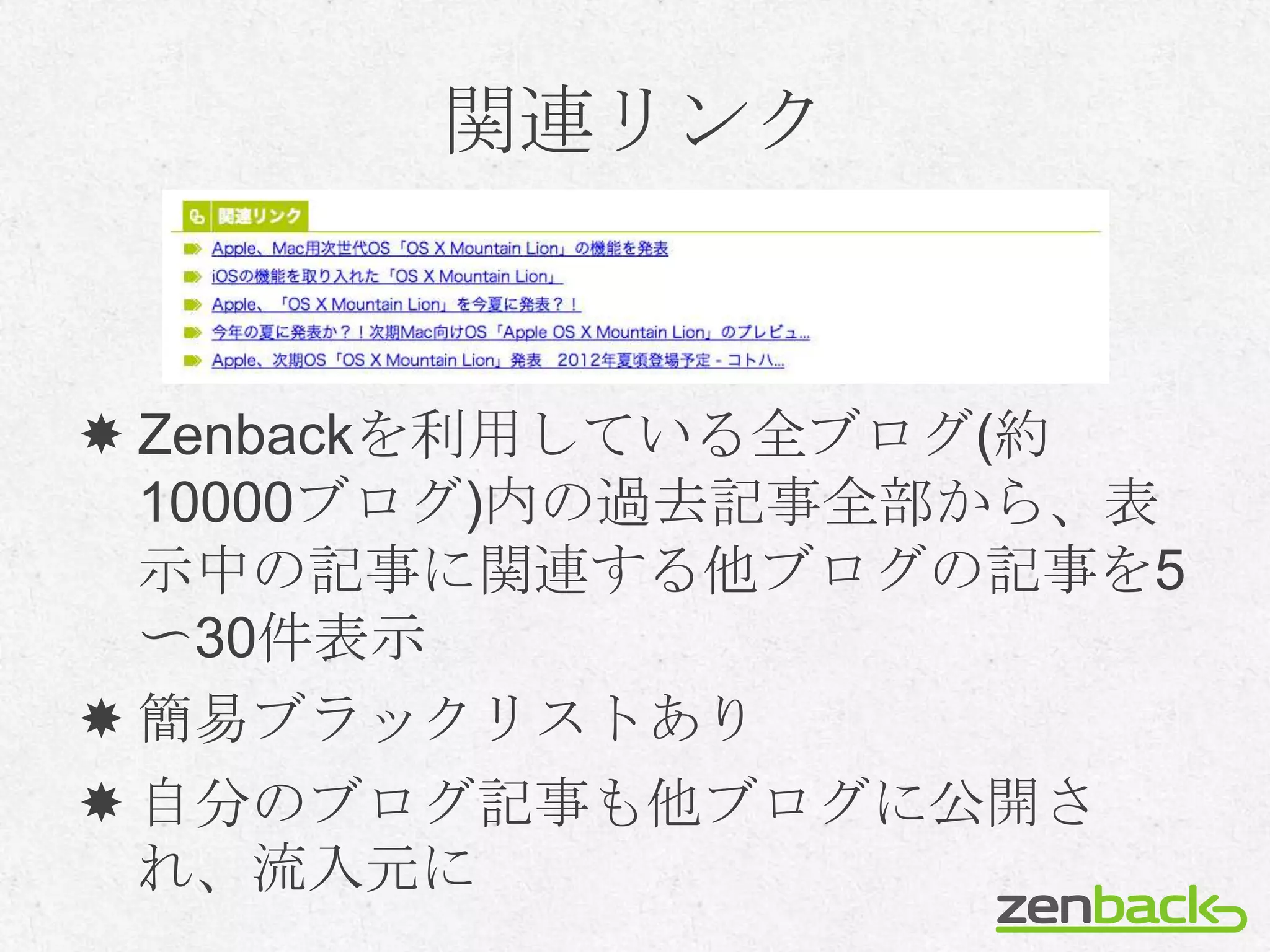 関連リンク

関連リンク

Apple、Mac用次世代OS「OS X Mountain Lion」の機能を発表
iOSの機能を取り入れた「OS X Mountain Lion」
Apple、「OS X Mountain Lion」を今夏に発表？！
今年の夏に発表か？！次期Mac向けOS「Apple OS X Mountain Lion」のプレビュ...
Apple、次期OS「OS X Mountain Lion」発表　2012年夏頃登場予定 - コトハ...

✸ Zenbackを利用している全ブログ(約10000ブログ)内の過去記事全部から、表示中の記事に関連する他ブログの記事を5〜30件表示

✸ 簡易ブラックリストあり

✸ 自分のブログ記事も他ブログに公開され、流入元に

zenback